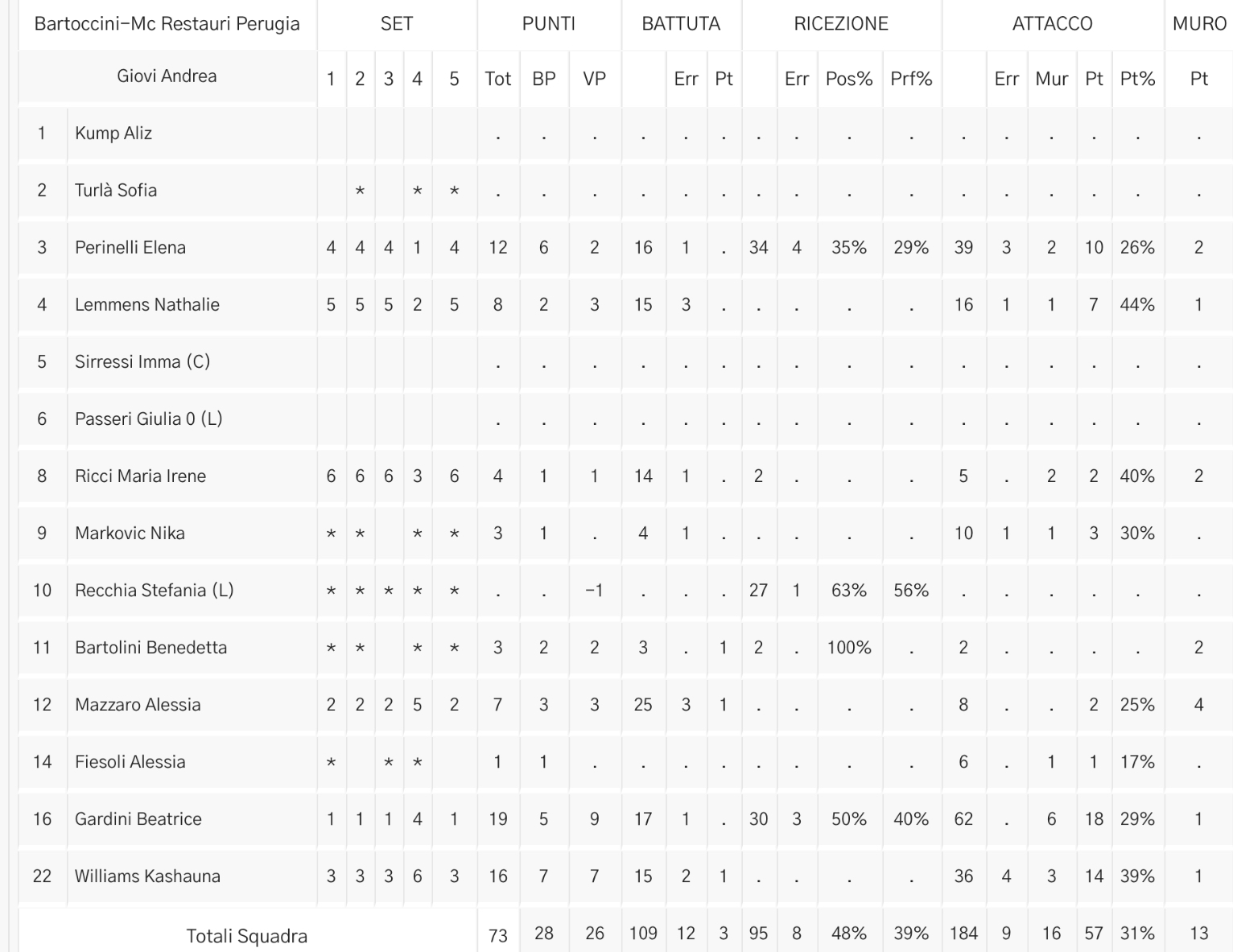 | Bartoccini-Mc Restauri Perugia | | SET | | | | | PUNTI | | | BATTUTA | | | RICEZIONE | | | | ATTACCO | | | | | MURO |
|---|---|---|---|---|---|---|---|---|---|---|---|---|---|---|---|---|---|---|---|---|---|---|
| Giovi Andrea | | 1 | 2 | 3 | 4 | 5 | Tot | BP | VP | | Err | Pt | | Err | Pos% | Prf% | | Err | Mur | Pt | Pt% | Pt |
| 1 | Kump Aliz | | | | | | . | . | . | . | . | . | . | . | . | . | . | . | . | . | . | . |
| 2 | Turlà Sofia | | * | | * | * | . | . | . | . | . | . | . | . | . | . | . | . | . | . | . | . |
| 3 | Perinelli Elena | 4 | 4 | 4 | 1 | 4 | 12 | 6 | 2 | 16 | 1 | . | 34 | 4 | 35% | 29% | 39 | 3 | 2 | 10 | 26% | 2 |
| 4 | Lemmens Nathalie | 5 | 5 | 5 | 2 | 5 | 8 | 2 | 3 | 15 | 3 | . | . | . | . | . | 16 | 1 | 1 | 7 | 44% | 1 |
| 5 | Sirressi Imma (C) | | | | | | . | . | . | . | . | . | . | . | . | . | . | . | . | . | . | . |
| 6 | Passeri Giulia 0 (L) | | | | | | . | . | . | . | . | . | . | . | . | . | . | . | . | . | . | . |
| 8 | Ricci Maria Irene | 6 | 6 | 6 | 3 | 6 | 4 | 1 | 1 | 14 | 1 | . | 2 | . | . | . | 5 | . | 2 | 2 | 40% | 2 |
| 9 | Markovic Nika | * | * | | * | * | 3 | 1 | . | 4 | 1 | . | . | . | . | . | 10 | 1 | 1 | 3 | 30% | . |
| 10 | Recchia Stefania (L) | * | * | * | * | * | . | . | -1 | . | . | . | 27 | 1 | 63% | 56% | . | . | . | . | . | . |
| 11 | Bartolini Benedetta | * | * | | * | * | 3 | 2 | 2 | 3 | . | 1 | 2 | . | 100% | . | 2 | . | . | . | . | 2 |
| 12 | Mazzaro Alessia | 2 | 2 | 2 | 5 | 2 | 7 | 3 | 3 | 25 | 3 | 1 | . | . | . | . | 8 | . | . | 2 | 25% | 4 |
| 14 | Fiesoli Alessia | * | | * | * | | 1 | 1 | . | . | . | . | . | . | . | . | 6 | . | 1 | 1 | 17% | . |
| 16 | Gardini Beatrice | 1 | 1 | 1 | 4 | 1 | 19 | 5 | 9 | 17 | 1 | . | 30 | 3 | 50% | 40% | 62 | . | 6 | 18 | 29% | 1 |
| 22 | Williams Kashauna | 3 | 3 | 3 | 6 | 3 | 16 | 7 | 7 | 15 | 2 | 1 | . | . | . | . | 36 | 4 | 3 | 14 | 39% | 1 |
| Totali Squadra | | | | | | | 73 | 28 | 26 | 109 | 12 | 3 | 95 | 8 | 48% | 39% | 184 | 9 | 16 | 57 | 31% | 13 |